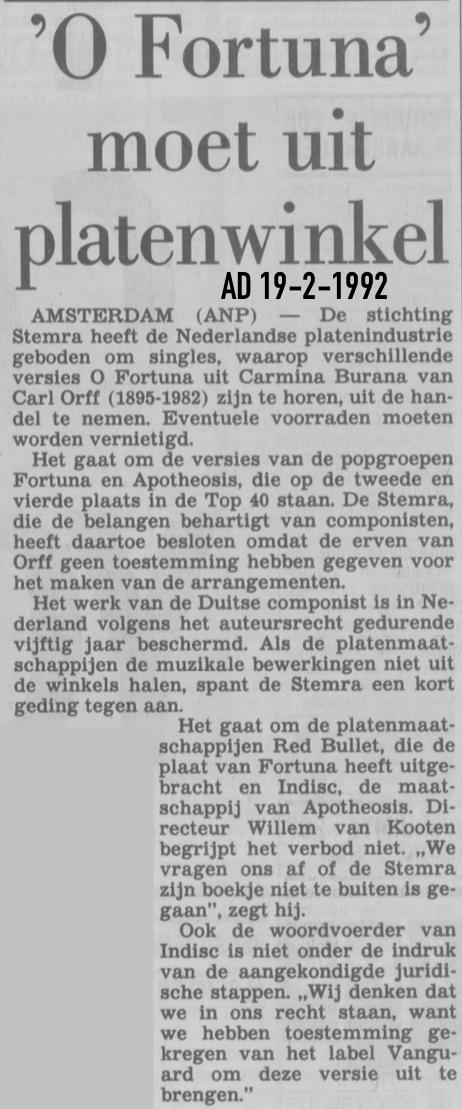 'O Fortuna' moet uit platenwinkel

AD 19-2-1992

AMSTERDAM (ANP) — De stichting Stemra heeft de Nederlandse platenindustrie geboden om singles, waarop verschillende versies O Fortuna uit Carmina Burana van Carl Orff (1895-1982) zijn te horen, uit de handel te nemen. Eventuele voorraden moeten worden vernietigd.

Het gaat om de versies van de popgroepen Fortuna en Apotheosis, die op de tweede en vierde plaats in de Top 40 staan. De Stemra, die de belangen behartigt van componisten, heeft daartoe besloten omdat de erven van Orff geen toestemming hebben gegeven voor het maken van de arrangementen.

Het werk van de Duitse componist is in Nederland volgens het auteursrecht gedurende vijftig jaar beschermd. Als de platenmaatschappijen de muzikale bewerkingen niet uit de winkels halen, spant de Stemra een kort geding tegen aan.

Het gaat om de platenmaatschappijen Red Bullet, die de plaat van Fortuna heeft uitgebracht en Indisc, de maatschappij van Apotheosis. Directeur Willem van Kooten begrijpt het verbod niet. „We vragen ons af of de Stemra zijn boekje niet te buiten is gegaan", zegt hij.

Ook de woordvoerder van Indisc is niet onder de indruk van de aangekondigde juridische stappen. „Wij denken dat we in ons recht staan, want we hebben toestemming gekregen van het label Vanguard om deze versie uit te brengen."